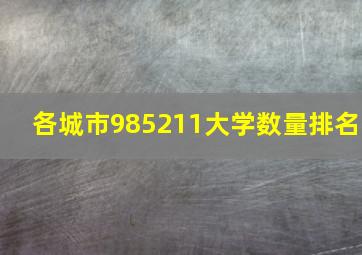 各城市985211大学数量排名